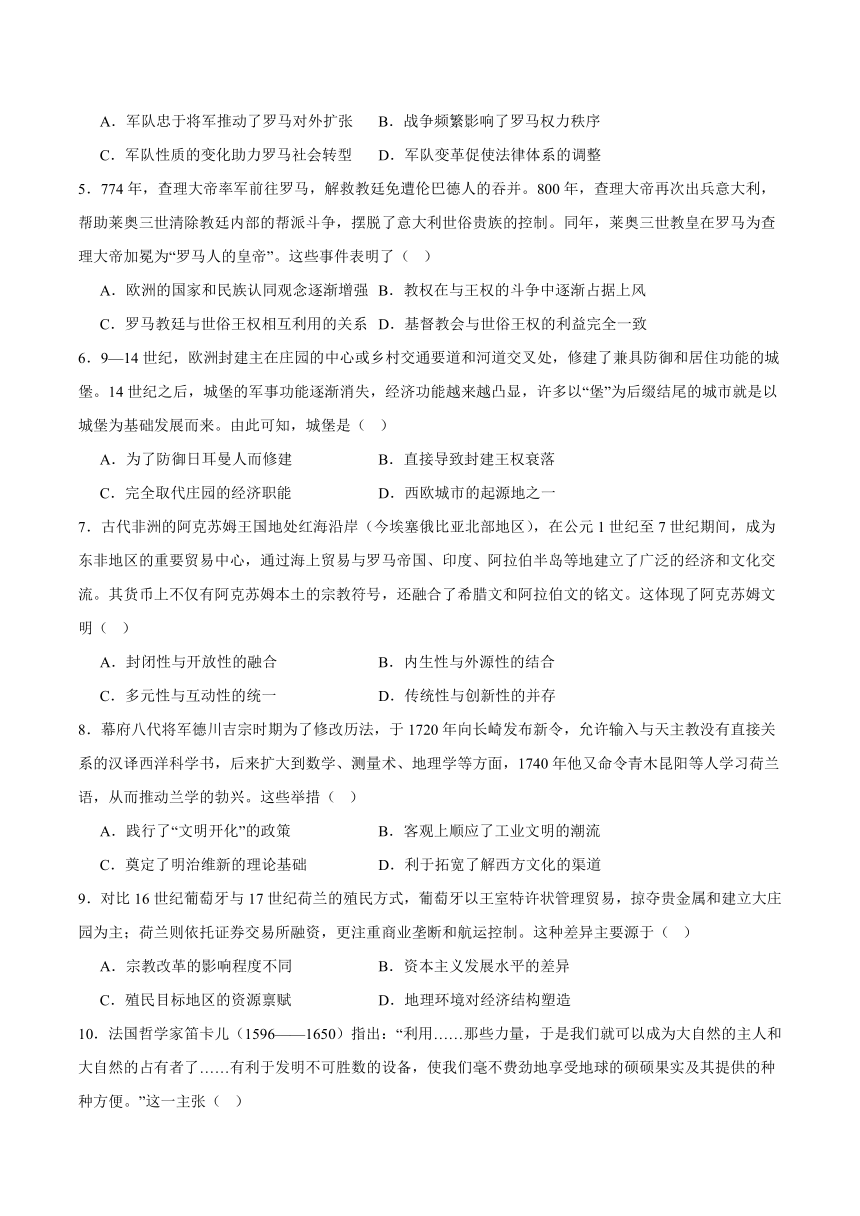 A．军队忠于将军推动了罗马对外扩张　B．战争频繁影响了罗马权力秩序

C．军队性质的变化助力罗马社会转型　D．军队变革促使法律体系的调整

5．774 年，查理大帝率军前往罗马，解救教廷免遭伦巴德人的吞并。800 年，查理大帝再次出兵意大利，帮助莱奥三世清除教廷内部的帮派斗争，摆脱了意大利世俗贵族的控制。同年，莱奥三世教皇在罗马为查理大帝加冕为“罗马人的皇帝”。这些事件表明了（　）

A．欧洲的国家和民族认同观念逐渐增强 B．教权在与王权的斗争中逐渐占据上风

C．罗马教廷与世俗王权相互利用的关系 D．基督教会与世俗王权的利益完全一致

6．9—14 世纪，欧洲封建主在庄园的中心或乡村交通要道和河道交叉处，修建了兼具防御和居住功能的城堡。14 世纪之后，城堡的军事功能逐渐消失，经济功能越来越凸显，许多以“堡”为后缀结尾的城市就是以城堡为基础发展而来。由此可知，城堡是（　）

A．为了防御日耳曼人而修建　　　　B．直接导致封建王权衰落

C．完全取代庄园的经济职能　　　　D．西欧城市的起源地之一

7．古代非洲的阿克苏姆王国地处红海沿岸（今埃塞俄比亚北部地区），在公元 1 世纪至 7 世纪期间，成为东非地区的重要贸易中心，通过海上贸易与罗马帝国、印度、阿拉伯半岛等地建立了广泛的经济和文化交流。其货币上不仅有阿克苏姆本土的宗教符号，还融合了希腊文和阿拉伯文的铭文。这体现了阿克苏姆文明（　）

A．封闭性与开放性的融合　　　　B．内生性与外源性的结合

C．多元性与互动性的统一　　　　D．传统性与创新性的并存

8．幕府八代将军德川吉宗时期为了修改历法，于 1720 年向长崎发布新令，允许输入与天主教没有直接关系的汉译西洋科学书，后来扩大到数学、测量术、地理学等方面，1740 年他又命令青木昆阳等人学习荷兰语，从而推动兰学的勃兴。这些举措（　）

A．践行了“文明开化”的政策　　　　B．客观上顺应了工业文明的潮流

C．奠定了明治维新的理论基础　　　　D．利于拓宽了解西方文化的渠道

9．对比 16 世纪葡萄牙与 17 世纪荷兰的殖民方式，葡萄牙以王室特许状管理贸易，掠夺贵金属和建立大庄园为主；荷兰则依托证券交易所融资，更注重商业垄断和航运控制。这种差异主要源于（　）

A．宗教改革的影响程度不同　　　　B．资本主义发展水平的差异

C．殖民目标地区的资源禀赋　　　　D．地理环境对经济结构塑造

10．法国哲学家笛卡儿（1596——1650）指出：“利用……那些力量，于是我们就可以成为大自然的主人和大自然的占有者了……有利于发明不可胜数的设备，使我们毫不费劲地享受地球的硕硕果实及其提供的种种方便。”这一主张（　）